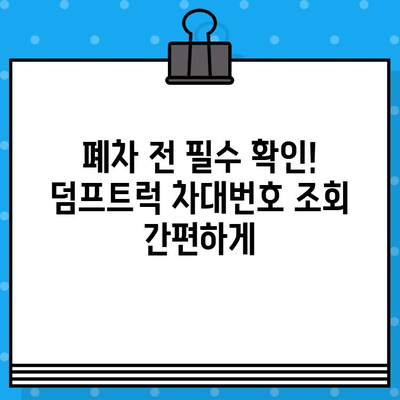 폐차 전 필수 확인!
덤프트럭 차대번호 조회
간편하게